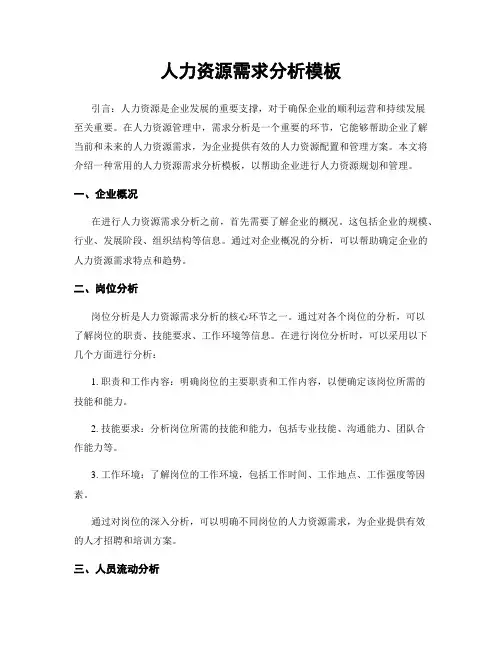 人力资源需求分析模板

引言：人力资源是企业发展的重要支撑，对于确保企业的顺利运营和持续发展至关重要。在人力资源管理中，需求分析是一个重要的环节，它能够帮助企业了解当前和未来的人力资源需求，为企业提供有效的人力资源配置和管理方案。本文将介绍一种常用的人力资源需求分析模板，以帮助企业进行人力资源规划和管理。

一、企业概况

在进行人力资源需求分析之前，首先需要了解企业的概况。这包括企业的规模、行业、发展阶段、组织结构等信息。通过对企业概况的分析，可以帮助确定企业的人力资源需求特点和趋势。

二、岗位分析

岗位分析是人力资源需求分析的核心环节之一。通过对各个岗位的分析，可以了解岗位的职责、技能要求、工作环境等信息。在进行岗位分析时，可以采用以下几个方面进行分析：

1. 职责和工作内容：明确岗位的主要职责和工作内容，以便确定该岗位所需的技能和能力。

2. 技能要求：分析岗位所需的技能和能力，包括专业技能、沟通能力、团队合作能力等。

3. 工作环境：了解岗位的工作环境，包括工作时间、工作地点、工作强度等因素。

通过对岗位的深入分析，可以明确不同岗位的人力资源需求，为企业提供有效的人才招聘和培训方案。

三、人员流动分析